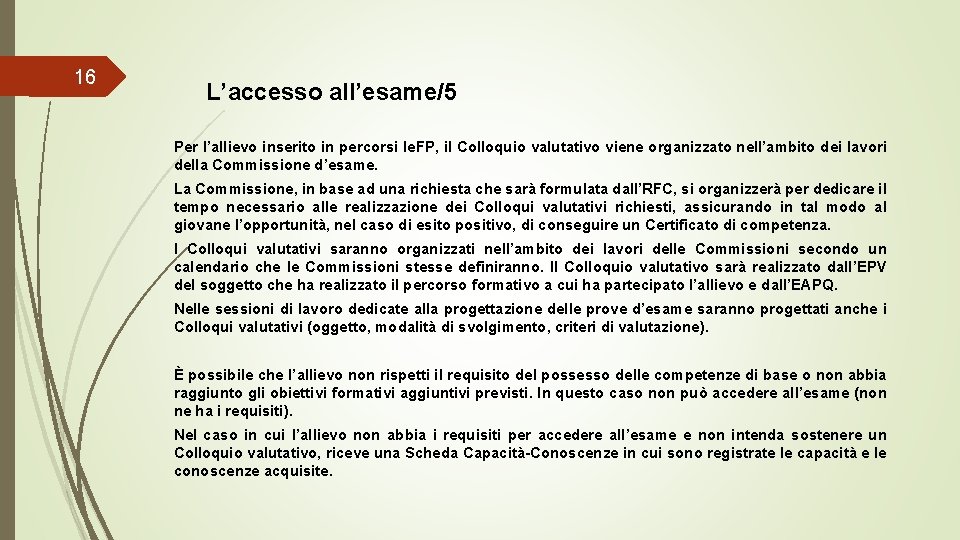 16

L’accesso all’esame/5

Per l’allievo inserito in percorsi IeFP, il Colloquio valutativo viene organizzato nell’ambito dei lavori della Commissione d’esame.

La Commissione, in base ad una richiesta che sarà formulata dall’RFC, si organizzerà per dedicare il tempo necessario alle realizzazione dei Colloqui valutativi richiesti, assicurando in tal modo al giovane l’opportunità, nel caso di esito positivo, di conseguire un Certificato di competenza.

I Colloqui valutativi saranno organizzati nell’ambito dei lavori delle Commissioni secondo un calendario che le Commissioni stesse definiranno. Il Colloquio valutativo sarà realizzato dall’EPV del soggetto che ha realizzato il percorso formativo a cui ha partecipato l’allievo e dall’EAPQ.

Nelle sessioni di lavoro dedicate alla progettazione delle prove d’esame saranno progettati anche i Colloqui valutativi (oggetto, modalità di svolgimento, criteri di valutazione).

È possibile che l’allievo non rispetti il requisito del possesso delle competenze di base o non abbia raggiunto gli obiettivi formativi aggiuntivi previsti. In questo caso non può accedere all’esame (non ne ha i requisiti).

Nel caso in cui l’allievo non abbia i requisiti per accedere all’esame e non intenda sostenere un Colloquio valutativo, riceve una Scheda Capacità-Conoscenze in cui sono registrate le capacità e le conoscenze acquisite.